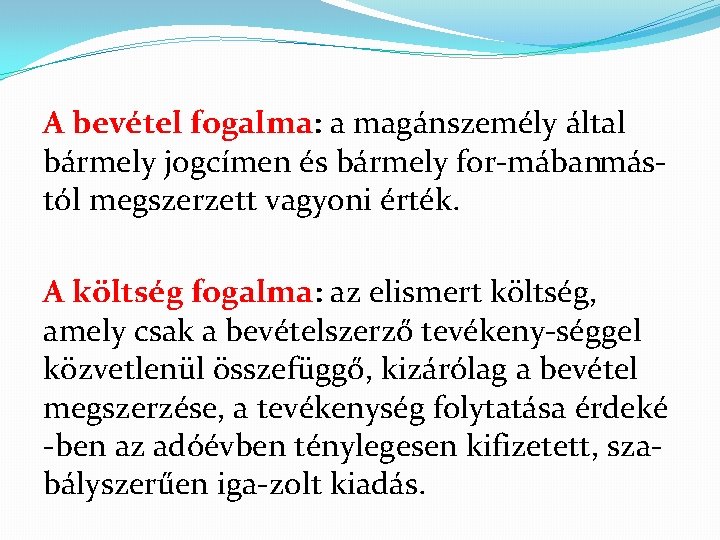 A bevétel fogalma: a magánszemély által bármely jogcímen és bármely for-mábanmástól megszerzett vagyoni érték.

A költség fogalma: az elismert költség, amely csak a bevételszerző tevékeny-séggel közvetlenül összefüggő, kizárólag a bevétel megszerzése, a tevékenység folytatása érdeké -ben az adóévben ténylegesen kifizetett, szabályszerűen iga-zolt kiadás.